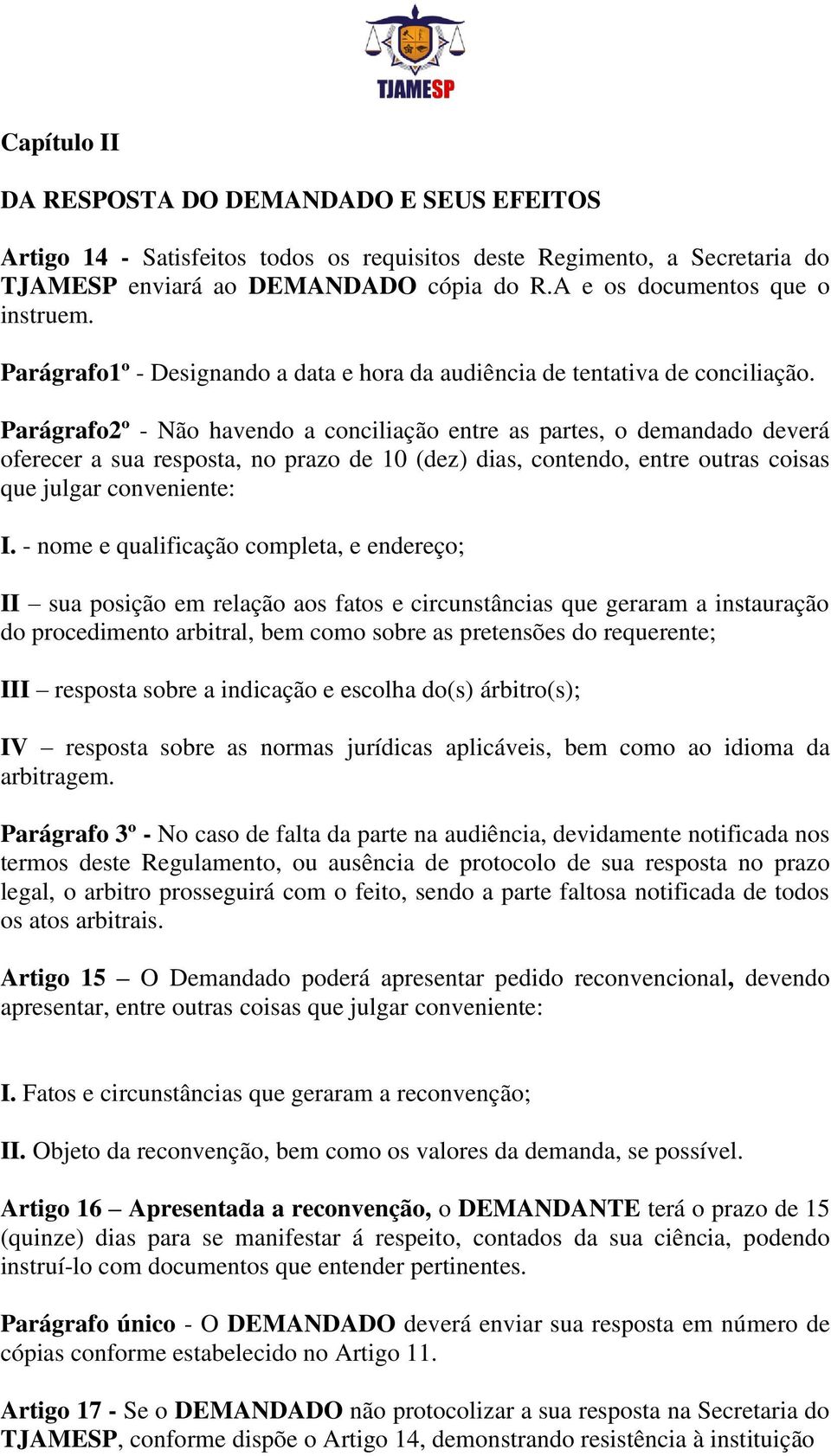 TJAMESP

Capítulo II

DA RESPOSTA DO DEMANDADO E SEUS EFEITOS

Artigo 14 - Satisfeitos todos os requisitos deste Regimento, a Secretaria do TJAMESP enviará ao DEMANDADO cópia do R.A e os documentos que o instruem.

Parágrafo1º - Designando a data e hora da audiência de tentativa de conciliação.

Parágrafo2º - Não havendo a conciliação entre as partes, o demandado deverá oferecer a sua resposta, no prazo de 10 (dez) dias, contendo, entre outras coisas que julgar conveniente:

I. - nome e qualificação completa, e endereço;

II – sua posição em relação aos fatos e circunstâncias que geraram a instauração do procedimento arbitral, bem como sobre as pretensões do requerente;

III – resposta sobre a indicação e escolha do(s) árbitro(s);

IV – resposta sobre as normas jurídicas aplicáveis, bem como ao idioma da arbitragem.

Parágrafo 3º - No caso de falta da parte na audiência, devidamente notificada nos termos deste Regulamento, ou ausência de protocolo de sua resposta no prazo legal, o arbitro prosseguirá com o feito, sendo a parte faltosa notificada de todos os atos arbitrais.

Artigo 15 – O Demandado poderá apresentar pedido reconvencional, devendo apresentar, entre outras coisas que julgar conveniente:

I. Fatos e circunstâncias que geraram a reconvenção;

II. Objeto da reconvenção, bem como os valores da demanda, se possível.

Artigo 16 – Apresentada a reconvenção, o DEMANDANTE terá o prazo de 15 (quinze) dias para se manifestar á respeito, contados da sua ciência, podendo instruí-lo com documentos que entender pertinentes.

Parágrafo único - O DEMANDADO deverá enviar sua resposta em número de cópias conforme estabelecido no Artigo 11.

Artigo 17 - Se o DEMANDADO não protocolizar a sua resposta na Secretaria do TJAMESP, conforme dispõe o Artigo 14, demonstrando resistência à instituição